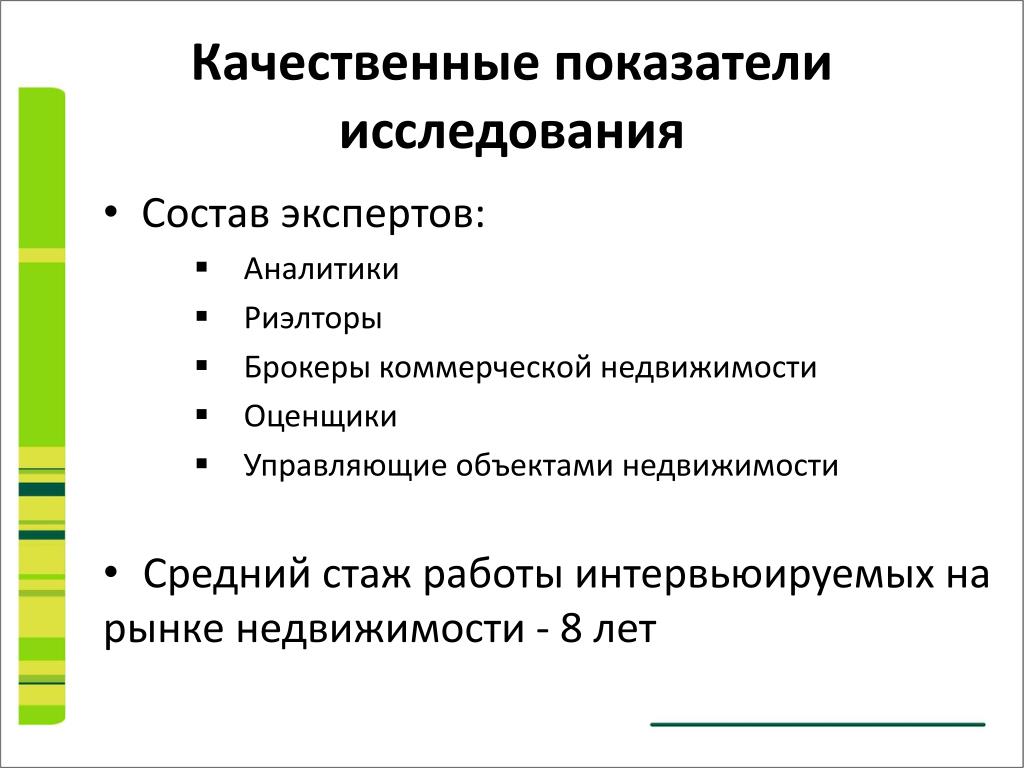 Качественные показатели исследования

• Состав экспертов:

▪ Аналитики
▪ Риэлторы
▪ Брокеры коммерческой недвижимости
▪ Оценщики
▪ Управляющие объектами недвижимости

• Средний стаж работы интервьюируемых на рынке недвижимости - 8 лет